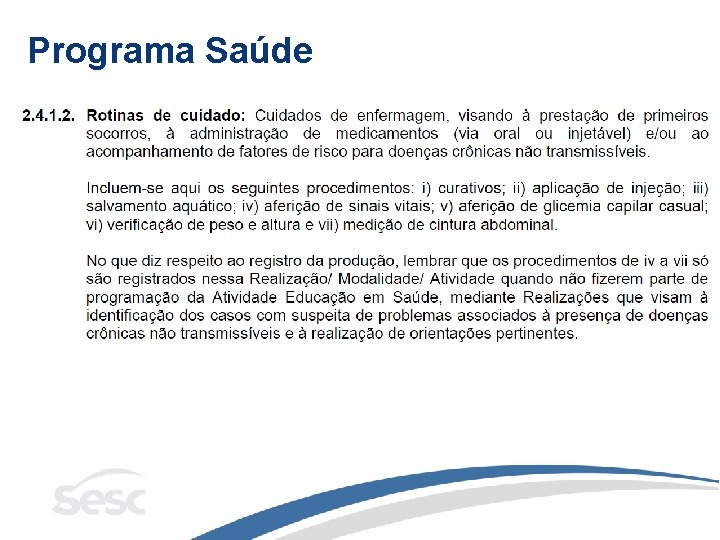 Programa Saúde

2.4.1.2. Rotinas de cuidado: Cuidados de enfermagem, visando à prestação de primeiros socorros, à administração de medicamentos (via oral ou injetável) e/ou ao acompanhamento de fatores de risco para doenças crônicas não transmissíveis.

Incluem-se aqui os seguintes procedimentos: i) curativos; ii) aplicação de injeção; iii) salvamento aquático; iv) aferição de sinais vitais; v) aferição de glicemia capilar casual; vi) verificação de peso e altura e vii) medição de cintura abdominal.

No que diz respeito ao registro da produção, lembrar que os procedimentos de iv a vii só são registrados nessa Realização/ Modalidade/ Atividade quando não fizerem parte de programação da Atividade Educação em Saúde, mediante Realizações que visam à identificação dos casos com suspeita de problemas associados à presença de doenças crônicas não transmissíveis e à realização de orientações pertinentes.

sesc